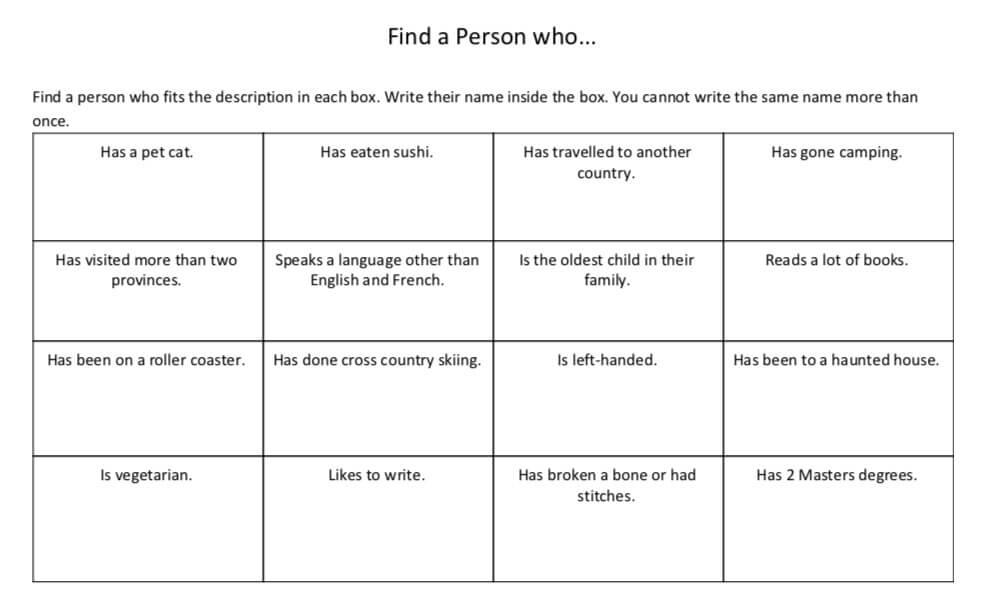 Find a Person who...

Find a person who fits the description in each box. Write their name inside the box. You cannot write the same name more than once.

| Has a pet cat. | Has eaten sushi. | Has travelled to another country. | Has gone camping. |
|---|---|---|---|
| Has visited more than two provinces. | Speaks a language other than English and French. | Is the oldest child in their family. | Reads a lot of books. |
| Has been on a roller coaster. | Has done cross country skiing. | Is left-handed. | Has been to a haunted house. |
| Is vegetarian. | Likes to write. | Has broken a bone or had stitches. | Has 2 Masters degrees. |